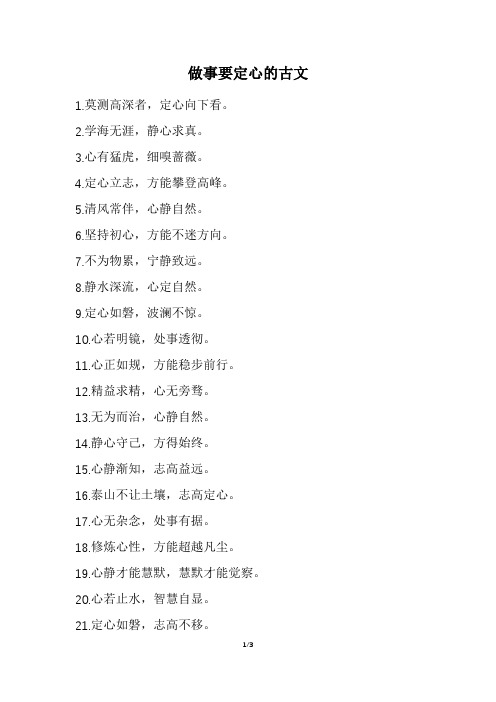 做事要定心的古文

1.莫测高深者，定心向下看。

2.学海无涯，静心求真。

3.心有猛虎，细嗅蔷薇。

4.定心立志，方能攀登高峰。

5.清风常伴，心静自然。

6.坚持初心，方能不迷方向。

7.不为物累，宁静致远。

8.静水深流，心定自然。

9.定心如磐，波澜不惊。

10.心若明镜，处事透彻。

11.心正如规，方能稳步前行。

12.精益求精，心无旁骛。

13.无为而治，心静自然。

14.静心守己，方得始终。

15.心静渐知，志高益远。

16.泰山不让土壤，志高定心。

17.心无杂念，处事有据。

18.修炼心性，方能超越凡尘。

19.心静才能慧默，慧默才能觉察。

20.心若止水，智慧自显。

21.定心如磐，志高不移。

1/3